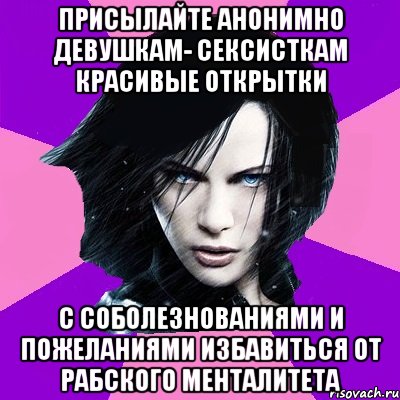 ПРИСЫЛАЙТЕ АНОНИМНО ДЕВУШКАМ- СЕКСИСТКАМ КРАСИВЫЕ ОТКРЫТКИ

С СОБОЛЕЗНОВАНИЯМИ И ПОЖЕЛАНИЯМИ ИЗБАВИТЬСЯ ОТ РАБСКОГО МЕНТАЛИТЕТА

risovach.ru